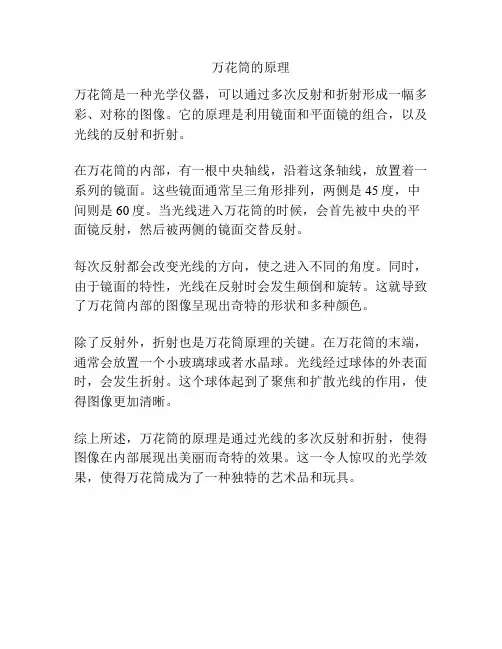 万花筒的原理

万花筒是一种光学仪器，可以通过多次反射和折射形成一幅多彩、对称的图像。它的原理是利用镜面和平面镜的组合，以及光线的反射和折射。

在万花筒的内部，有一根中央轴线，沿着这条轴线，放置着一系列的镜面。这些镜面通常呈三角形排列，两侧是45度，中间则是60度。当光线进入万花筒的时候，会首先被中央的平面镜反射，然后被两侧的镜面交替反射。

每次反射都会改变光线的方向，使之进入不同的角度。同时，由于镜面的特性，光线在反射时会发生颠倒和旋转。这就导致了万花筒内部的图像呈现出奇特的形状和多种颜色。

除了反射外，折射也是万花筒原理的关键。在万花筒的末端，通常会放置一个小玻璃球或者水晶球。光线经过球体的外表面时，会发生折射。这个球体起到了聚焦和扩散光线的作用，使得图像更加清晰。

综上所述，万花筒的原理是通过光线的多次反射和折射，使得图像在内部展现出美丽而奇特的效果。这一令人惊叹的光学效果，使得万花筒成为了一种独特的艺术品和玩具。